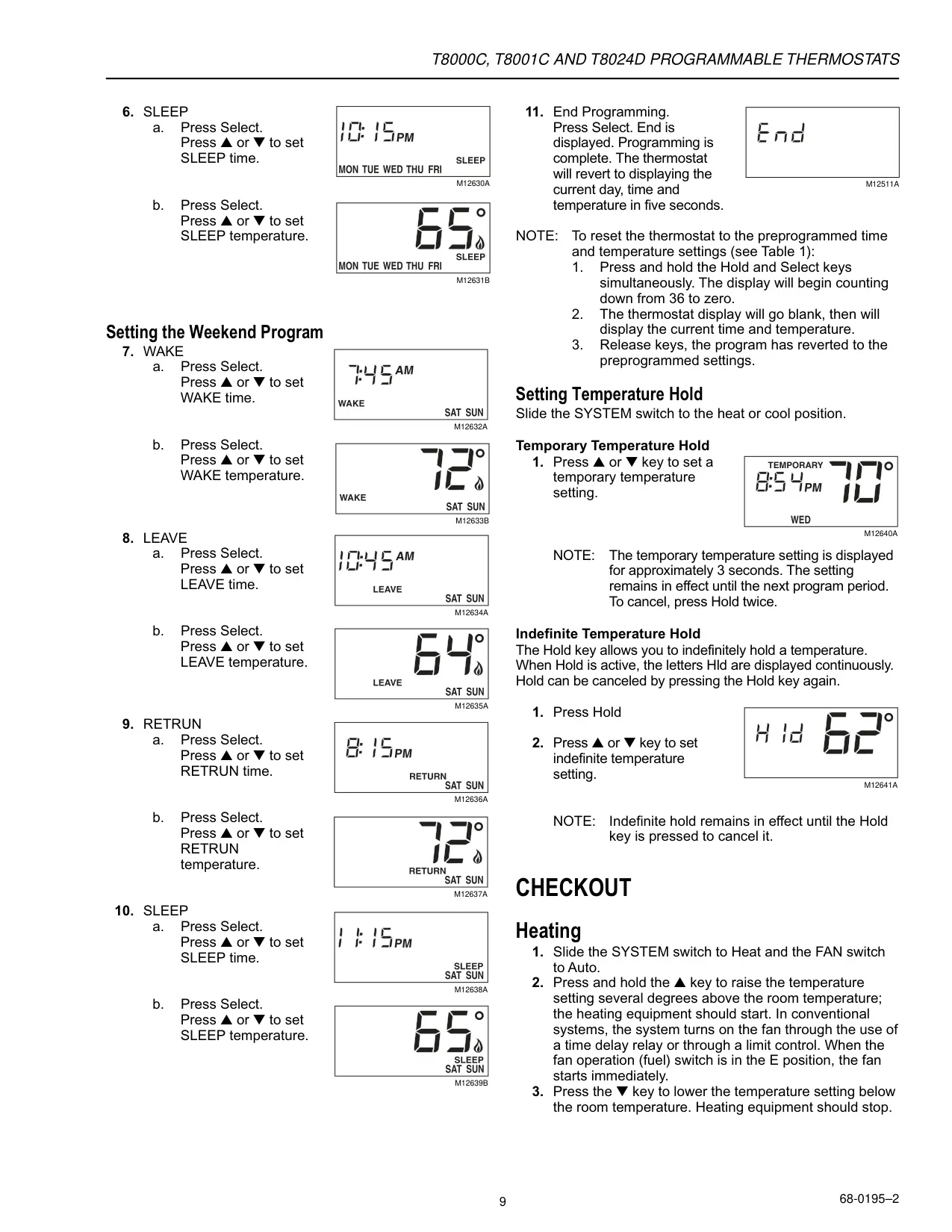 T8000C, T8001C AND T8024D PROGRAMMABLE THERMOSTATS

6. SLEEP
a. Press Select. Press ▲ or ▼ to set SLEEP time.

10:15 PM
SLEEP
MON TUE WED THU FRI
M12630A

b. Press Select. Press ▲ or ▼ to set SLEEP temperature.

65°
SLEEP
MON TUE WED THU FRI
M12631B

Setting the Weekend Program
7. WAKE
a. Press Select. Press ▲ or ▼ to set WAKE time.

7:45 AM
WAKE
SAT SUN
M12632A

b. Press Select. Press ▲ or ▼ to set WAKE temperature.

72°
WAKE
SAT SUN
M12633B

8. LEAVE
a. Press Select. Press ▲ or ▼ to set LEAVE time.

10:45 AM
LEAVE
SAT SUN
M12634A

b. Press Select. Press ▲ or ▼ to set LEAVE temperature.

64°
LEAVE
SAT SUN
M12635A

9. RETRUN
a. Press Select. Press ▲ or ▼ to set RETRUN time.

8:15 PM
RETURN
SAT SUN
M12636A

b. Press Select. Press ▲ or ▼ to set RETRUN temperature.

72°
RETURN
SAT SUN
M12637A

10. SLEEP
a. Press Select. Press ▲ or ▼ to set SLEEP time.

11:15 PM
SLEEP
SAT SUN
M12638A

b. Press Select. Press ▲ or ▼ to set SLEEP temperature.

65°
SLEEP
SAT SUN
M12639B

11. End Programming. Press Select. End is displayed. Programming is complete. The thermostat will revert to displaying the current day, time and temperature in five seconds.

End
M12511A

NOTE: To reset the thermostat to the preprogrammed time and temperature settings (see Table 1):
1. Press and hold the Hold and Select keys simultaneously. The display will begin counting down from 36 to zero.
2. The thermostat display will go blank, then will display the current time and temperature.
3. Release keys, the program has reverted to the preprogrammed settings.

Setting Temperature Hold
Slide the SYSTEM switch to the heat or cool position.

Temporary Temperature Hold
1. Press ▲ or ▼ key to set a temporary temperature setting.

TEMPORARY
8:54 PM
70°
WED
M12640A

NOTE: The temporary temperature setting is displayed for approximately 3 seconds. The setting remains in effect until the next program period. To cancel, press Hold twice.

Indefinite Temperature Hold
The Hold key allows you to indefinitely hold a temperature. When Hold is active, the letters Hld are displayed continuously. Hold can be canceled by pressing the Hold key again.

1. Press Hold

2. Press ▲ or ▼ key to set indefinite temperature setting.

Hld 62°
M12641A

NOTE: Indefinite hold remains in effect until the Hold key is pressed to cancel it.

CHECKOUT

Heating
1. Slide the SYSTEM switch to Heat and the FAN switch to Auto.
2. Press and hold the ▲ key to raise the temperature setting several degrees above the room temperature; the heating equipment should start. In conventional systems, the system turns on the fan through the use of a time delay relay or through a limit control. When the fan operation (fuel) switch is in the E position, the fan starts immediately.
3. Press the ▼ key to lower the temperature setting below the room temperature. Heating equipment should stop.

9

68-0195–2